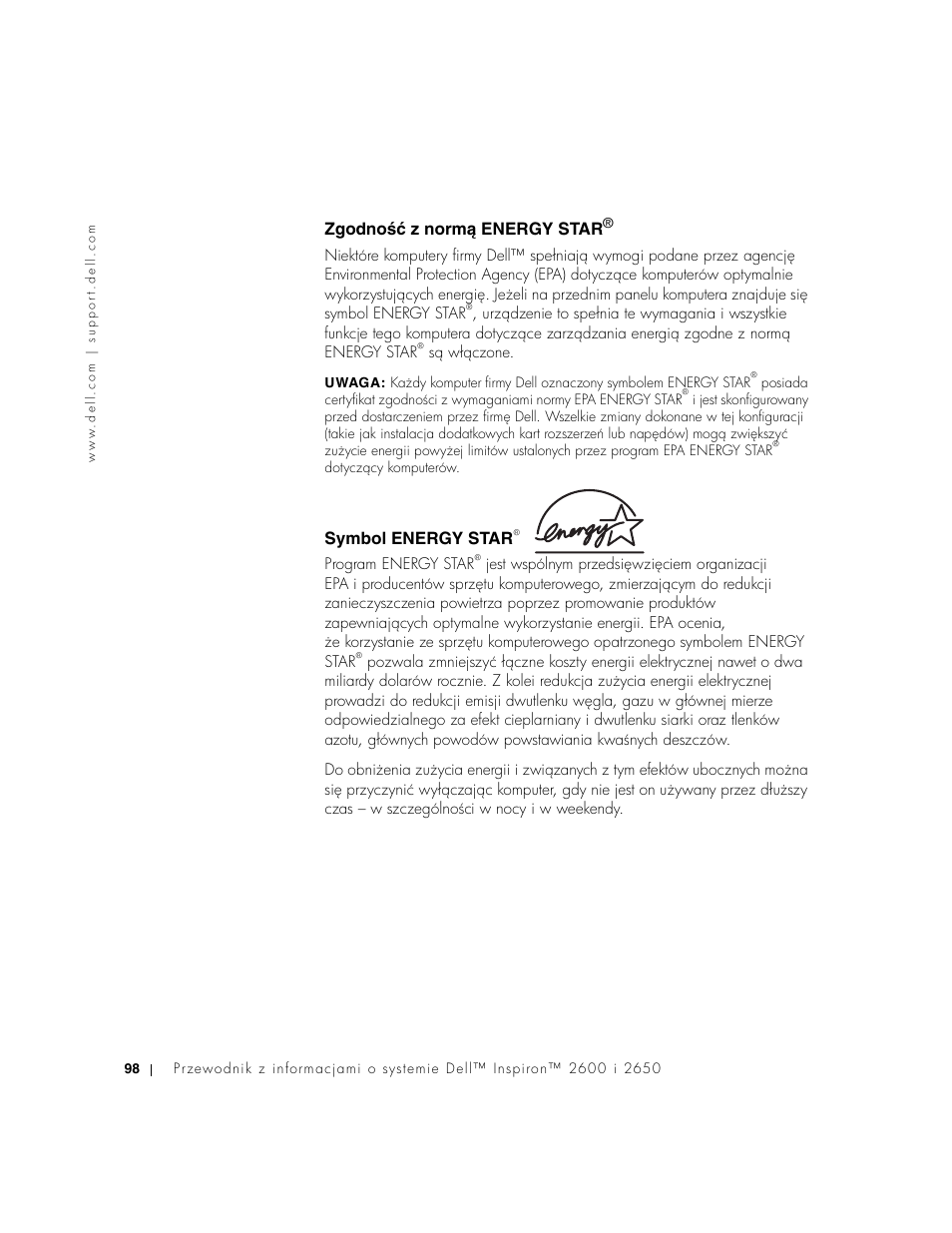 www.dell.com | support.dell.com

Zgodność z normą ENERGY STAR®

Niektóre komputery firmy Dell™ spełniają wymogi podane przez agencję Environmental Protection Agency (EPA) dotyczące komputerów optymalnie wykorzystujących energię. Jeżeli na przednim panelu komputera znajduje się symbol ENERGY STAR®, urządzenie to spełnia te wymagania i wszystkie funkcje tego komputera dotyczące zarządzania energią zgodne z normą ENERGY STAR® są włączone.

UWAGA: Każdy komputer firmy Dell oznaczony symbolem ENERGY STAR® posiada certyfikat zgodności z wymaganiami normy EPA ENERGY STAR® i jest skonfigurowany przed dostarczeniem przez firmę Dell. Wszelkie zmiany dokonane w tej konfiguracji (takie jak instalacja dodatkowych kart rozszerzeń lub napędów) mogą zwiększyć zużycie energii powyżej limitów ustalonych przez program EPA ENERGY STAR® dotyczący komputerów.

Symbol ENERGY STAR®

energy

Program ENERGY STAR® jest wspólnym przedsięwzięciem organizacji EPA i producentów sprzętu komputerowego, zmierzającym do redukcji zanieczyszczenia powietrza poprzez promowanie produktów zapewniających optymalne wykorzystanie energii. EPA ocenia, że korzystanie ze sprzętu komputerowego opatrzonego symbolem ENERGY STAR® pozwala zmniejszyć łączne koszty energii elektrycznej nawet o dwa miliardy dolarów rocznie. Z kolei redukcja zużycia energii elektrycznej prowadzi do redukcji emisji dwutlenku węgla, gazu w głównej mierze odpowiedzialnego za efekt cieplarniany i dwutlenku siarki oraz tlenków azotu, głównych powodów powstawiania kwaśnych deszczów.

Do obniżenia zużycia energii i związanych z tym efektów ubocznych można się przyczynić wyłączając komputer, gdy nie jest on używany przez dłuższy czas – w szczególności w nocy i w weekendy.

98 | Przewodnik z informacjami o systemie Dell™ Inspiron™ 2600 i 2650